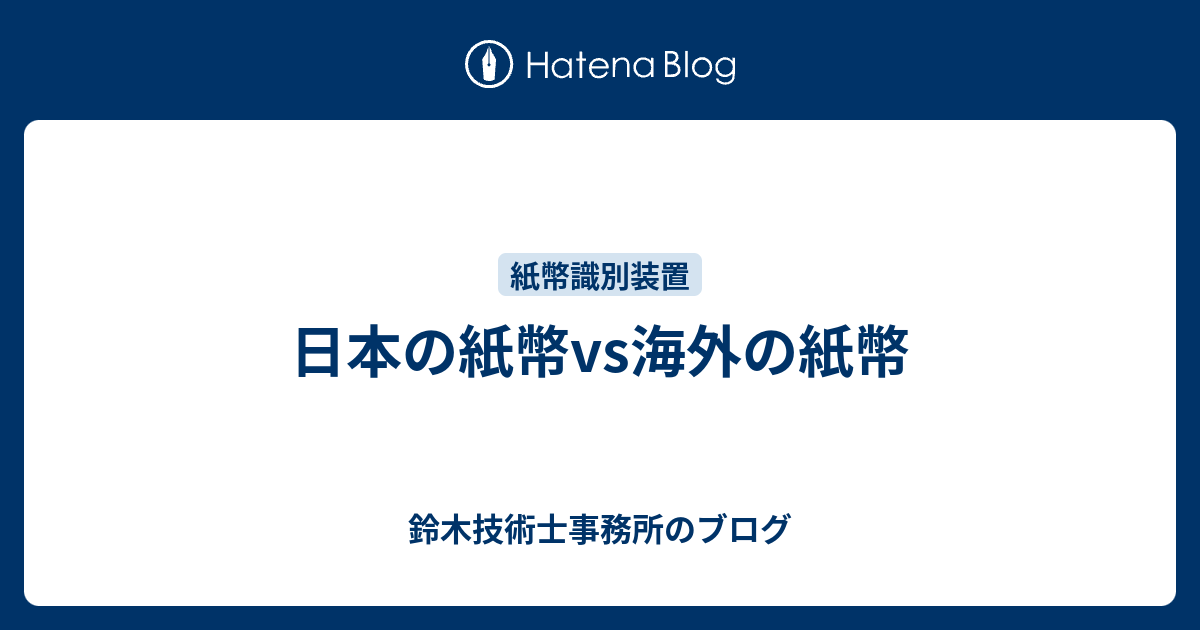 Hatena Blog

紙幣識別装置

日本の紙幣vs海外の紙幣

鈴木技術士事務所のブログ